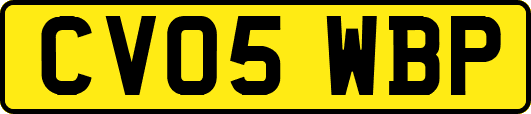 CV05 WBP